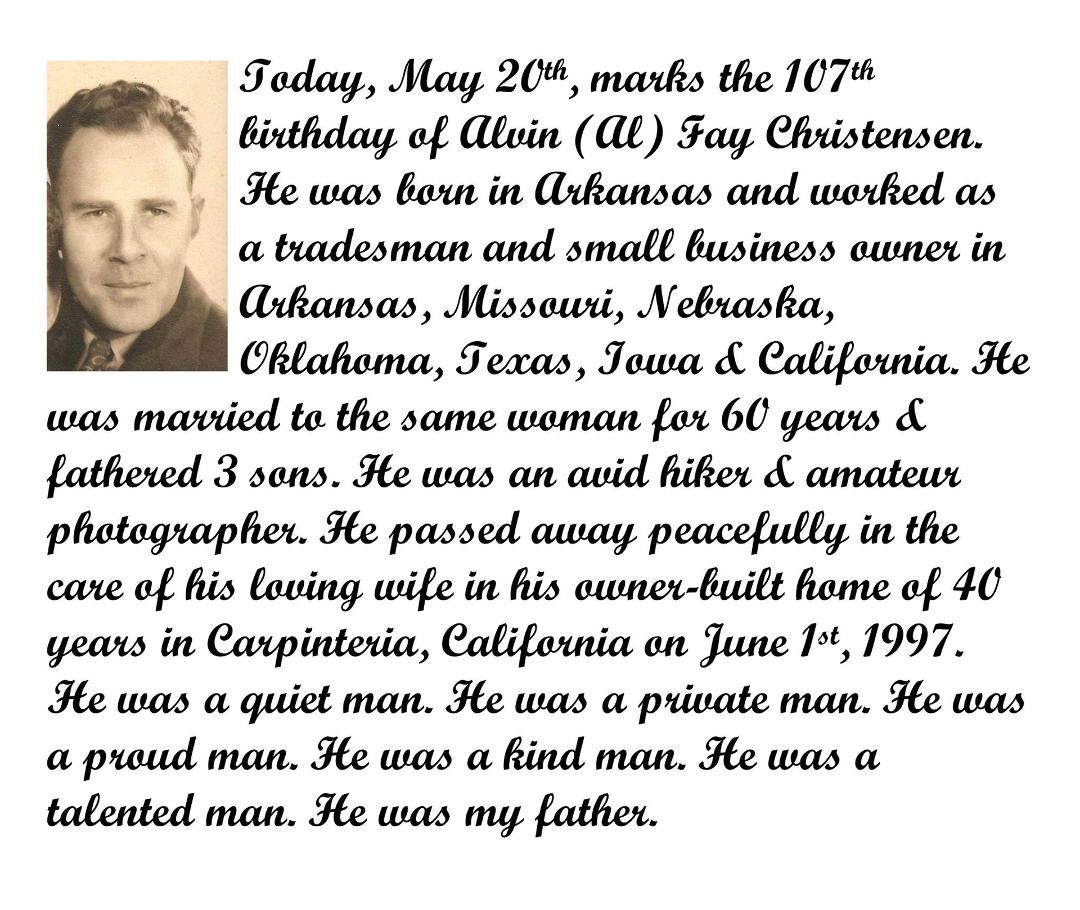 Today, May 20th, marks the 107th birthday of Alvin (Al) Fay Christensen. He was born in Arkansas and worked as a tradesman and small business owner in Arkansas, Missouri, Nebraska, Oklahoma, Texas, Iowa & California. He was married to the same woman for 60 years & fathered 3 sons. He was an avid hiker & amateur photographer. He passed away peacefully in the care of his loving wife in his owner-built home of 40 years in Carpinteria, California on June 1st, 1997. He was a quiet man. He was a private man. He was a proud man. He was a kind man. He was a talented man. He was my father.